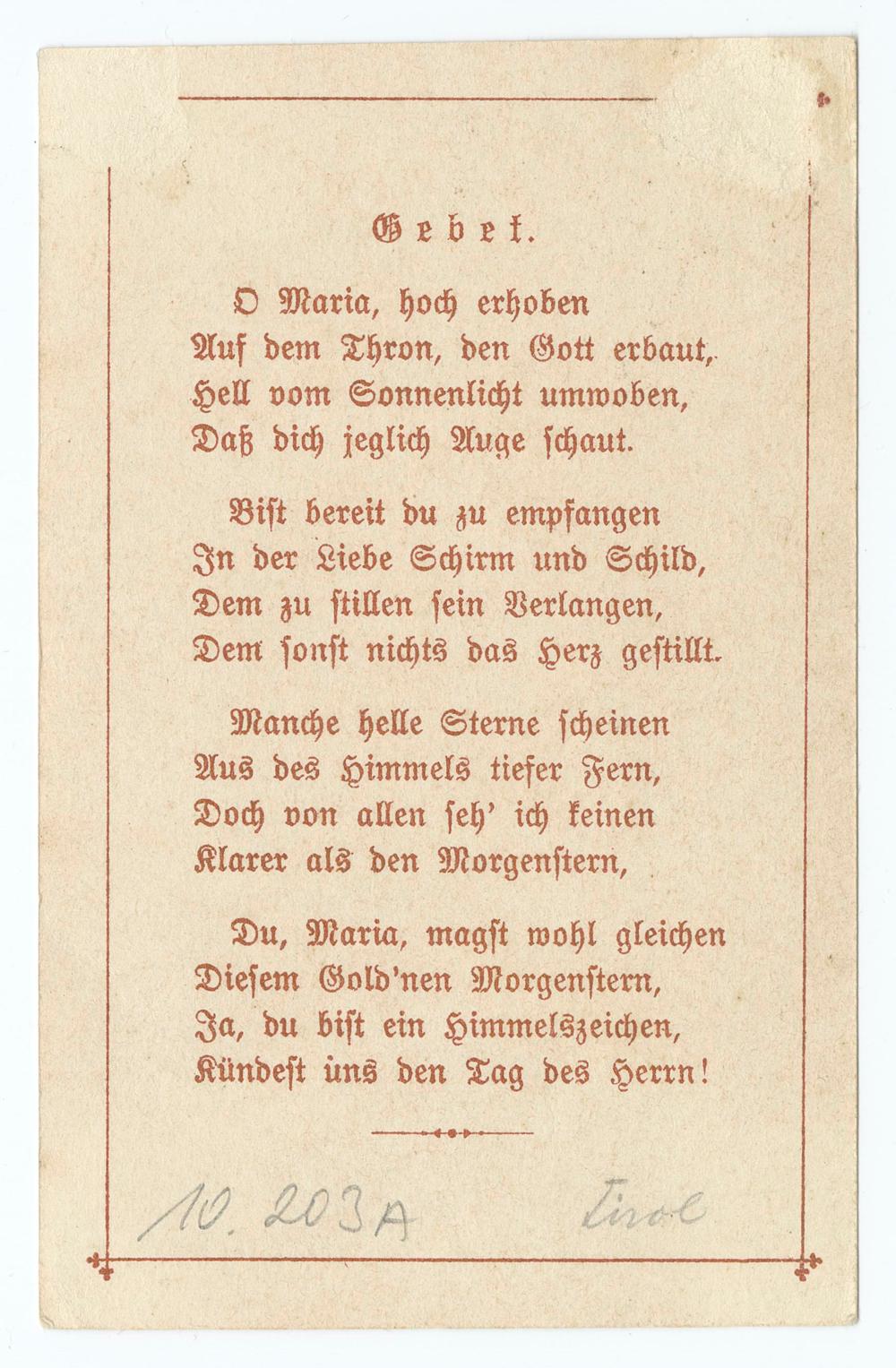 Gebet.

O Maria, hoch erhoben
Auf dem Thron, den Gott erbaut,
Hell vom Sonnenlicht umwoben,
Daß dich jeglich Auge schaut.

Bist bereit du zu empfangen
In der Liebe Schirm und Schild,
Dem zu stillen sein Verlangen,
Dem sonst nichts das Herz gestillt.

Manche helle Sterne scheinen
Aus des Himmels tiefer Fern,
Doch von allen seh' ich keinen
Klarer als den Morgenstern,

Du, Maria, magst wohl gleichen
Diesem Gold'nen Morgenstern,
Ja, du bist ein Himmelszeichen,
Kündest uns den Tag des Herrn!

10. 203A Tirol